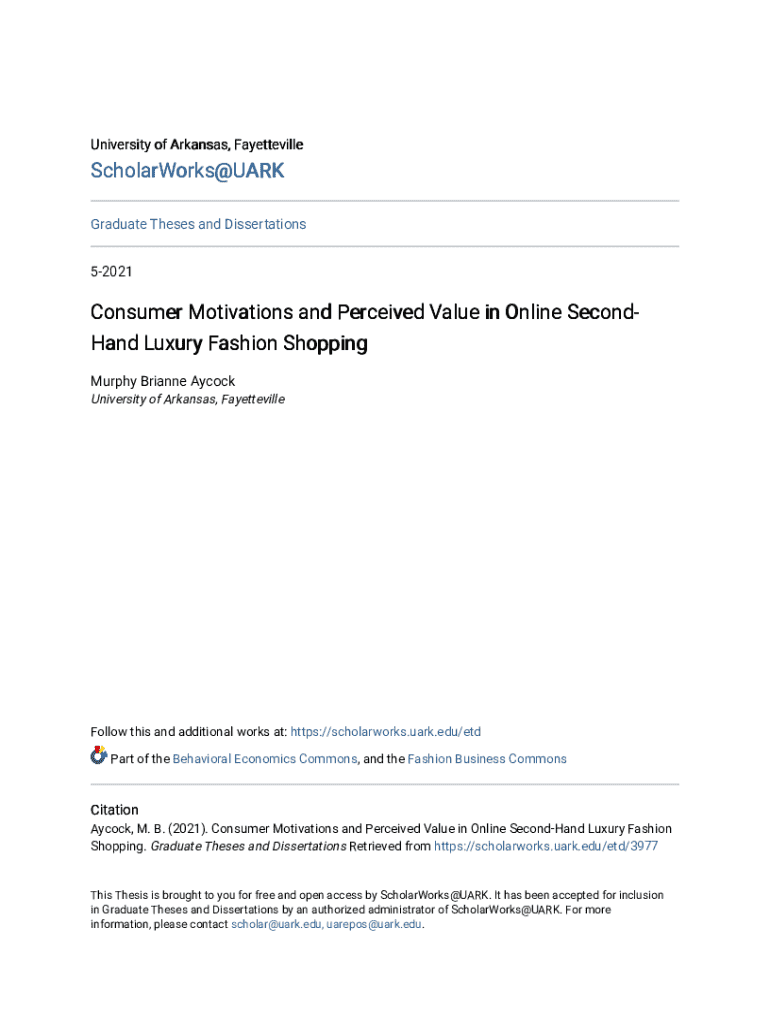 University of Arkansas, Fayetteville

ScholarWorks@UARK

Graduate Theses and Dissertations

5-2021

Consumer Motivations and Perceived Value in Online Second-Hand Luxury Fashion Shopping

Murphy Brianne Aycock
University of Arkansas, Fayetteville

Follow this and additional works at: https://scholarworks.uark.edu/etd

Part of the Behavioral Economics Commons, and the Fashion Business Commons

Citation
Aycock, M. B. (2021). Consumer Motivations and Perceived Value in Online Second-Hand Luxury Fashion Shopping. Graduate Theses and Dissertations Retrieved from https://scholarworks.uark.edu/etd/3977

This Thesis is brought to you for free and open access by ScholarWorks@UARK. It has been accepted for inclusion in Graduate Theses and Dissertations by an authorized administrator of ScholarWorks@UARK. For more information, please contact scholar@uark.edu, uarepos@uark.edu.